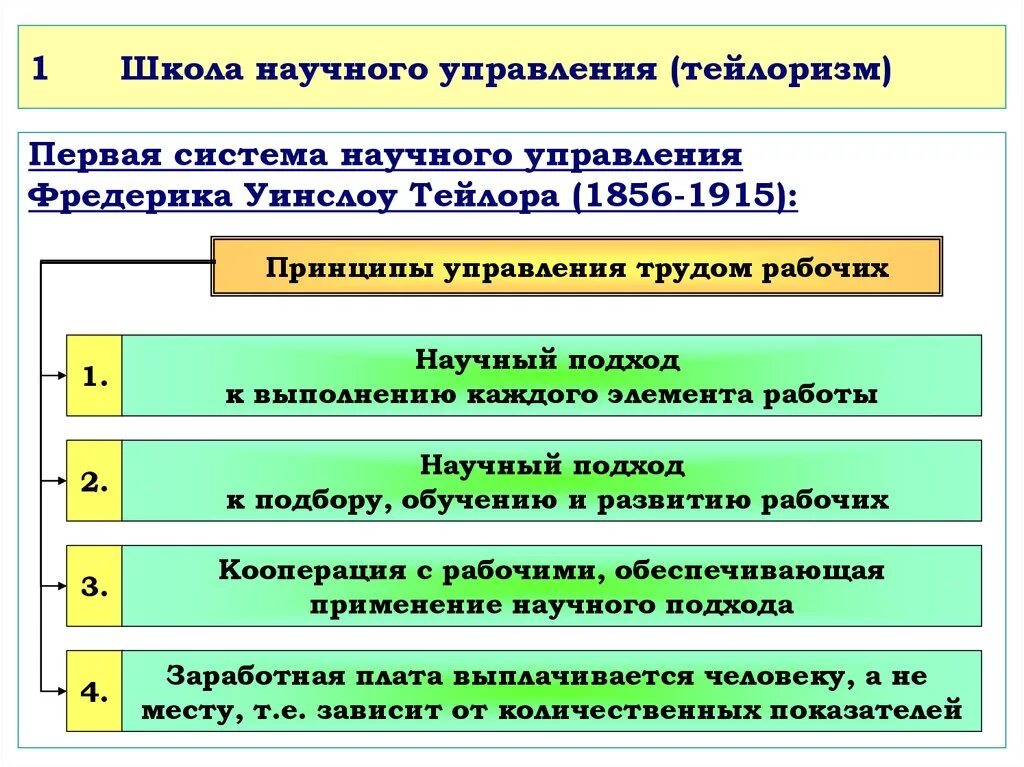 1 Школа научного управления (тейлоризм)

Первая система научного управления Фредерика Уинслоу Тейлора (1856-1915):

Принципы управления трудом рабочих

1. Научный подход к выполнению каждого элемента работы

2. Научный подход к подбору, обучению и развитию рабочих

3. Кооперация с рабочими, обеспечивающая применение научного подхода

4. Заработная плата выплачивается человеку, а не месту, т.е. зависит от количественных показателей